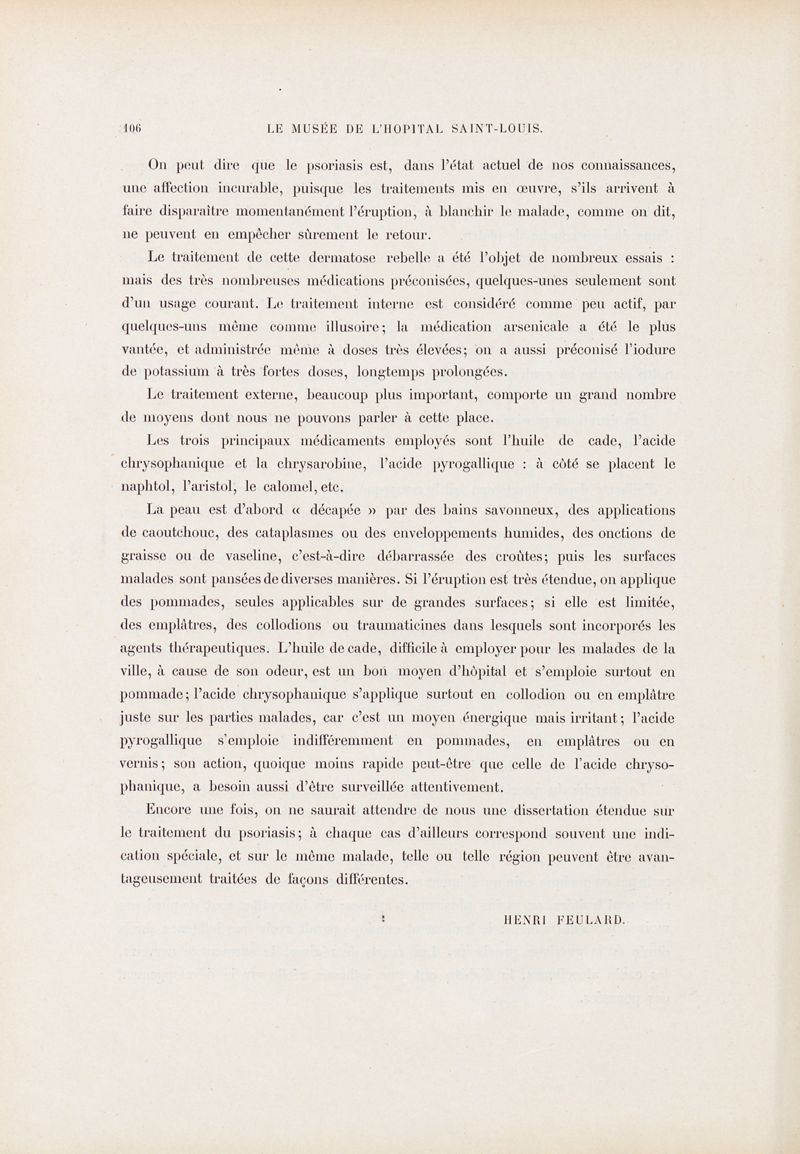 106 LE MUSÉE DE L'HOPITAL SAINT-LOUIS.

On peut dire que le psoriasis est, dans l'état actuel de nos connaissances, une affection incurable, puisque les traitements mis en œuvre, s'ils arrivent à faire disparaître momentanément l'éruption, à blanchir le malade, comme on dit, ne peuvent en empêcher sûrement le retour.

Le traitement de cette dermatose rebelle a été l'objet de nombreux essais : mais des très nombreuses médications préconisées, quelques-unes seulement sont d'un usage courant. Le traitement interne est considéré comme peu actif, par quelques-uns même comme illusoire; la médication arsenicale a été le plus vantée, et administrée même à doses très élevées; on a aussi préconisé l'iodure de potassium à très fortes doses, longtemps prolongées.

Le traitement externe, beaucoup plus important, comporte un grand nombre de moyens dont nous ne pouvons parler à cette place.

Les trois principaux médicaments employés sont l'huile de cade, l'acide chrysophanique et la chrysarobine, l'acide pyrogallique : à côté se placent le naphtol, l'aristol, le calomel, etc.

La peau est d'abord « décapée » par des bains savonneux, des applications de caoutchouc, des cataplasmes ou des enveloppements humides, des onctions de graisse ou de vaseline, c'est-à-dire débarrassée des croûtes; puis les surfaces malades sont pansées de diverses manières. Si l'éruption est très étendue, on applique des pommades, seules applicables sur de grandes surfaces; si elle est limitée, des emplâtres, des collodions ou traumaticines dans lesquels sont incorporés les agents thérapeutiques. L'huile de cade, difficile à employer pour les malades de la ville, à cause de son odeur, est un bon moyen d'hôpital et s'emploie surtout en pommade; l'acide chrysophanique s'applique surtout en collodion ou en emplâtre juste sur les parties malades, car c'est un moyen énergique mais irritant; l'acide pyrogallique s'emploie indifféremment en pommades, en emplâtres ou en vernis; son action, quoique moins rapide peut-être que celle de l'acide chrysophanique, a besoin aussi d'être surveillée attentivement.

Encore une fois, on ne saurait attendre de nous une dissertation étendue sur le traitement du psoriasis; à chaque cas d'ailleurs correspond souvent une indication spéciale, et sur le même malade, telle ou telle région peuvent être avantageusement traitées de façons différentes.

HENRI FEULARD.